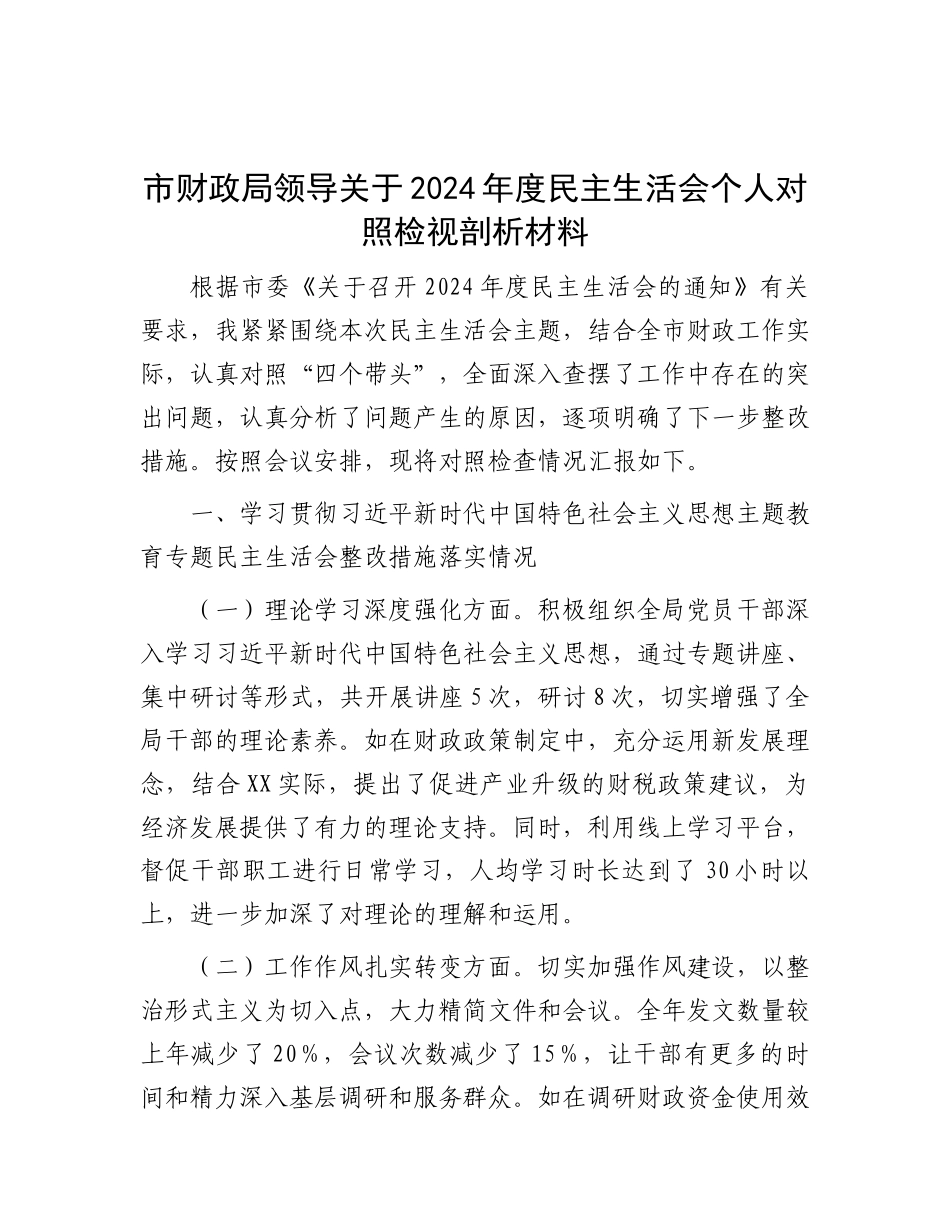 市财政局领导关于2024年度民主生活会个人对照检视剖析材料

根据市委《关于召开2024年度民主生活会的通知》有关要求，我紧紧围绕本次民主生活会主题，结合全市财政工作实际，认真对照“四个带头”，全面深入查摆了工作中存在的突出问题，认真分析了问题产生的原因，逐项明确了下一步整改措施。按照会议安排，现将对照检查情况汇报如下。

一、学习贯彻习近平新时代中国特色社会主义思想主题教育专题民主生活会整改措施落实情况

（一）理论学习深度强化方面。积极组织全局党员干部深入学习习近平新时代中国特色社会主义思想，通过专题讲座、集中研讨等形式，共开展讲座5次，研讨8次，切实增强了全局干部的理论素养。如在财政政策制定中，充分运用新发展理念，结合XX实际，提出了促进产业升级的财税政策建议，为经济发展提供了有力的理论支持。同时，利用线上学习平台，督促干部职工进行日常学习，人均学习时长达到了30小时以上，进一步加深了对理论的理解和运用。

（二）工作作风扎实转变方面。切实加强作风建设，以整治形式主义为切入点，大力精简文件和会议。全年发文数量较上年减少了20%，会议次数减少了15%，让干部有更多的时间和精力深入基层调研和服务群众。如在调研财政资金使用效